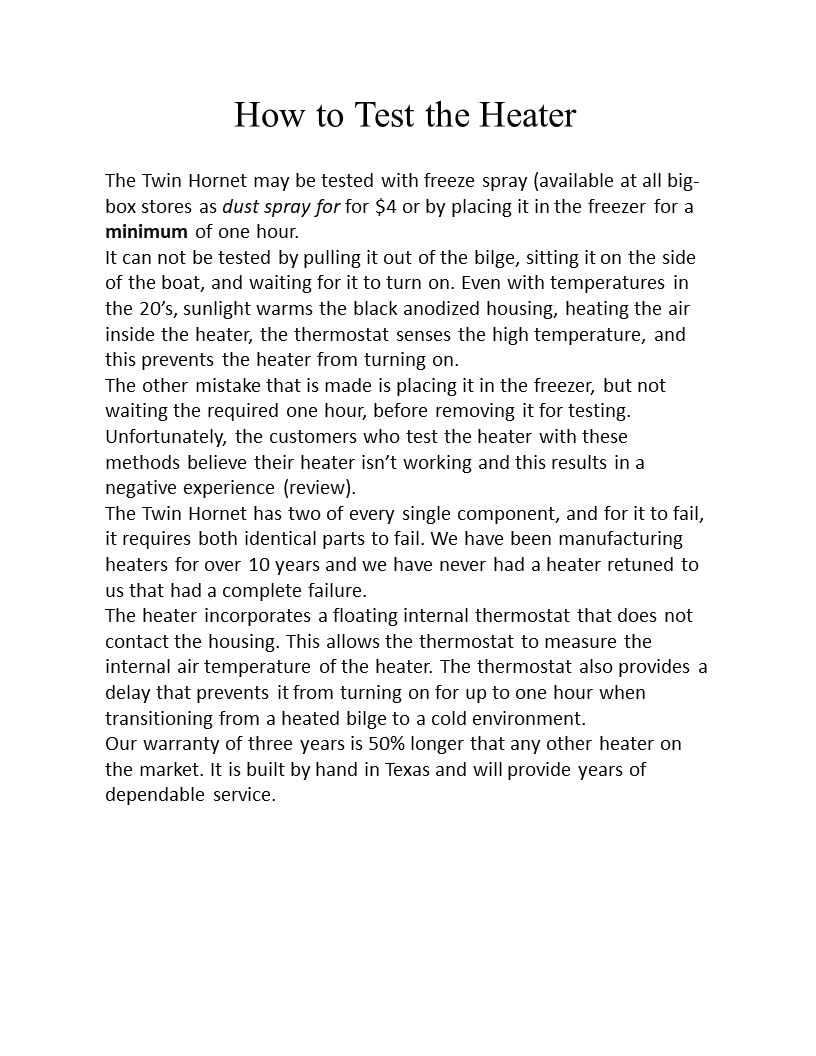 How to Test the Heater

The Twin Hornet may be tested with freeze spray (available at all big-box stores as dust spray for for $4 or by placing it in the freezer for a minimum of one hour.

It can not be tested by pulling it out of the bilge, sitting it on the side of the boat, and waiting for it to turn on. Even with temperatures in the 20's, sunlight warms the black anodized housing, heating the air inside the heater, the thermostat senses the high temperature, and this prevents the heater from turning on.

The other mistake that is made is placing it in the freezer, but not waiting the required one hour, before removing it for testing. Unfortunately, the customers who test the heater with these methods believe their heater isn't working and this results in a negative experience (review).

The Twin Hornet has two of every single component, and for it to fail, it requires both identical parts to fail. We have been manufacturing heaters for over 10 years and we have never had a heater retuned to us that had a complete failure.

The heater incorporates a floating internal thermostat that does not contact the housing. This allows the thermostat to measure the internal air temperature of the heater. The thermostat also provides a delay that prevents it from turning on for up to one hour when transitioning from a heated bilge to a cold environment.

Our warranty of three years is 50% longer that any other heater on the market. It is built by hand in Texas and will provide years of dependable service.